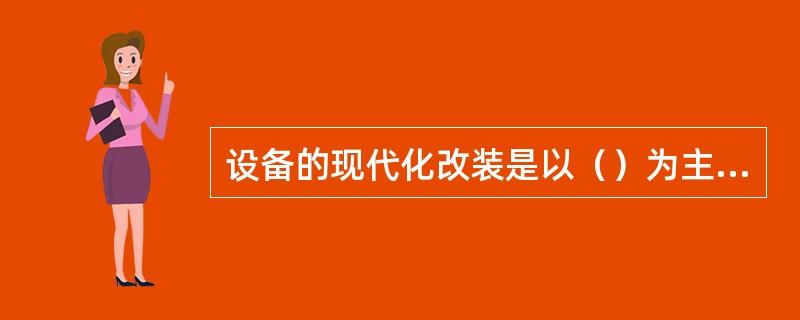 设备的现代化改装是以（）为主...